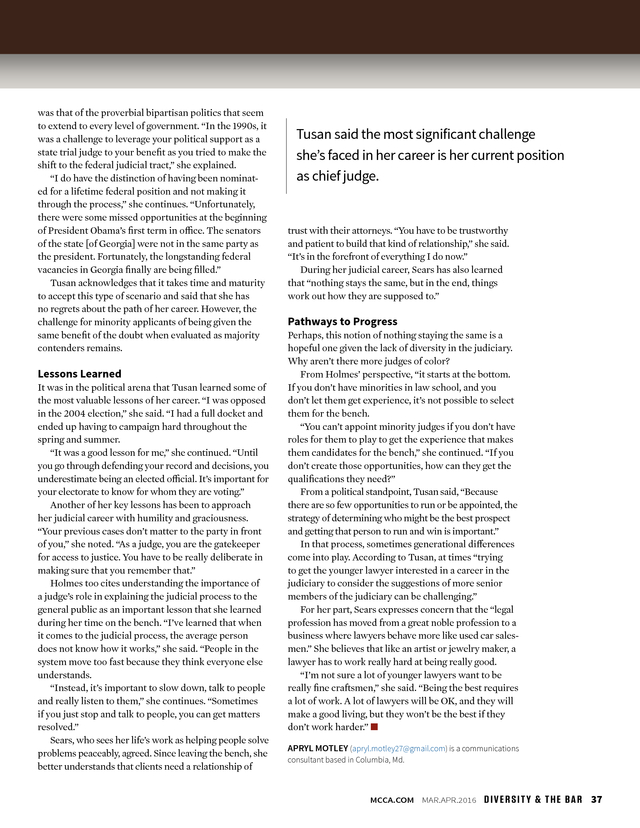 was that of the proverbial bipartisan politics that seem to extend to every level of government. "In the 1990s, it was a challenge to leverage your political support as a state trial judge to your benefit as you tried to make the shift to the federal judicial tract," she explained.

"I do have the distinction of having been nominated for a lifetime federal position and not making it through the process," she continues. "Unfortunately, there were some missed opportunities at the beginning of President Obama's first term in office. The senators of the state [of Georgia] were not in the same party as the president. Fortunately, the longstanding federal vacancies in Georgia finally are being filled."

Tusan acknowledges that it takes time and maturity to accept this type of scenario and said that she has no regrets about the path of her career. However, the challenge for minority applicants of being given the same benefit of the doubt when evaluated as majority contenders remains.

Lessons Learned

It was in the political arena that Tusan learned some of the most valuable lessons of her career. "I was opposed in the 2004 election," she said. "I had a full docket and ended up having to campaign hard throughout the spring and summer.

"It was a good lesson for me," she continued. "Until you go through defending your record and decisions, you underestimate being an elected official. It's important for your electorate to know for whom they are voting."

Another of her key lessons has been to approach her judicial career with humility and graciousness. "Your previous cases don't matter to the party in front of you," she noted. "As a judge, you are the gatekeeper for access to justice. You have to be really deliberate in making sure that you remember that."

Holmes too cites understanding the importance of a judge's role in explaining the judicial process to the general public as an important lesson that she learned during her time on the bench. "I've learned that when it comes to the judicial process, the average person does not know how it works," she said. "People in the system move too fast because they think everyone else understands.

"Instead, it's important to slow down, talk to people and really listen to them," she continues. "Sometimes if you just stop and talk to people, you can get matters resolved."

Sears, who sees her life's work as helping people solve problems peaceably, agreed. Since leaving the bench, she better understands that clients need a relationship of

Tusan said the most significant challenge she's faced in her career is her current position as chief judge.

trust with their attorneys. "You have to be trustworthy and patient to build that kind of relationship," she said. "It's in the forefront of everything I do now."

During her judicial career, Sears has also learned that "nothing stays the same, but in the end, things work out how they are supposed to."

Pathways to Progress

Perhaps, this notion of nothing staying the same is a hopeful one given the lack of diversity in the judiciary. Why aren't there more judges of color?

From Holmes' perspective, "it starts at the bottom. If you don't have minorities in law school, and you don't let them get experience, it's not possible to select them for the bench.

"You can't appoint minority judges if you don't have roles for them to play to get the experience that makes them candidates for the bench," she continued. "If you don't create those opportunities, how can they get the qualifications they need?"

From a political standpoint, Tusan said, "Because there are so few opportunities to run or be appointed, the strategy of determining who might be the best prospect and getting that person to run and win is important."

In that process, sometimes generational differences come into play. According to Tusan, at times "trying to get the younger lawyer interested in a career in the judiciary to consider the suggestions of more senior members of the judiciary can be challenging."

For her part, Sears expresses concern that the "legal profession has moved from a great noble profession to a business where lawyers behave more like used car salesmen." She believes that like an artist or jewelry maker, a lawyer has to work really hard at being really good.

"I'm not sure a lot of younger lawyers want to be really fine craftsmen," she said. "Being the best requires a lot of work. A lot of lawyers will be OK, and they will make a good living, but they won't be the best if they don't work harder."

APRYL MOTLEY (apryl.motley27@gmail.com) is a communications consultant based in Columbia, Md.

MCCA.COM MAR.APR.2016 DIVERSITY & THE BAR 37